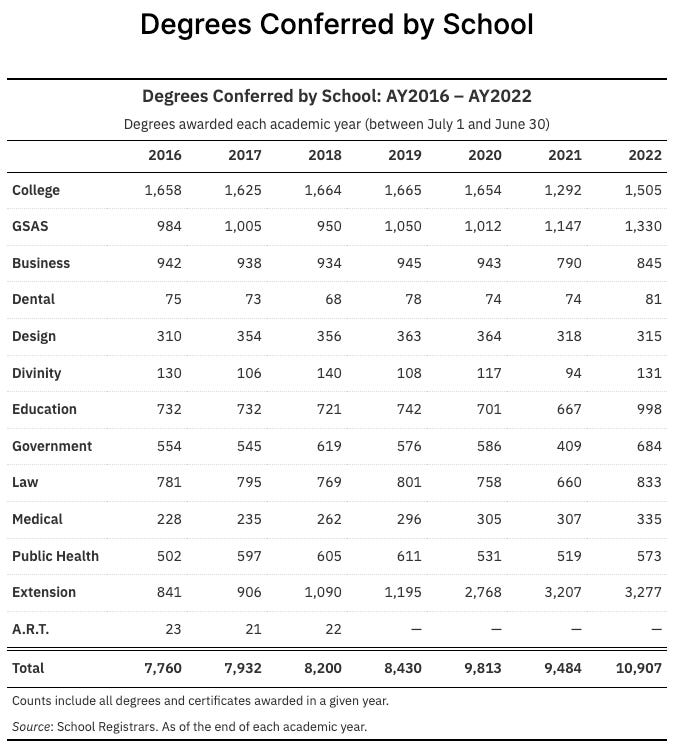 Degrees Conferred by School

Degrees Conferred by School: AY2016 – AY2022

Degrees awarded each academic year (between July 1 and June 30)

| | 2016 | 2017 | 2018 | 2019 | 2020 | 2021 | 2022 |
|---|---|---|---|---|---|---|---|
| College | 1,658 | 1,625 | 1,664 | 1,665 | 1,654 | 1,292 | 1,505 |
| GSAS | 984 | 1,005 | 950 | 1,050 | 1,012 | 1,147 | 1,330 |
| Business | 942 | 938 | 934 | 945 | 943 | 790 | 845 |
| Dental | 75 | 73 | 68 | 78 | 74 | 74 | 81 |
| Design | 310 | 354 | 356 | 363 | 364 | 318 | 315 |
| Divinity | 130 | 106 | 140 | 108 | 117 | 94 | 131 |
| Education | 732 | 732 | 721 | 742 | 701 | 667 | 998 |
| Government | 554 | 545 | 619 | 576 | 586 | 409 | 684 |
| Law | 781 | 795 | 769 | 801 | 758 | 660 | 833 |
| Medical | 228 | 235 | 262 | 296 | 305 | 307 | 335 |
| Public Health | 502 | 597 | 605 | 611 | 531 | 519 | 573 |
| Extension | 841 | 906 | 1,090 | 1,195 | 2,768 | 3,207 | 3,277 |
| A.R.T. | 23 | 21 | 22 | — | — | — | — |
| Total | 7,760 | 7,932 | 8,200 | 8,430 | 9,813 | 9,484 | 10,907 |

Counts include all degrees and certificates awarded in a given year.

Source: School Registrars. As of the end of each academic year.